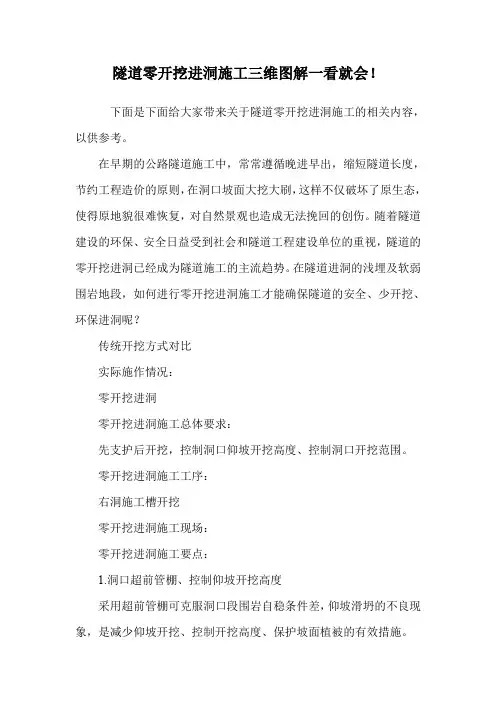 隧道零开挖进洞施工三维图解一看就会！

下面是下面给大家带来关于隧道零开挖进洞施工的相关内容，以供参考。

在早期的公路隧道施工中，常常遵循晚进早出，缩短隧道长度，节约工程造价的原则，在洞口坡面大挖大刷，这样不仅破坏了原生态，使得原地貌很难恢复，对自然景观也造成无法挽回的创伤。随着隧道建设的环保、安全日益受到社会和隧道工程建设单位的重视，隧道的零开挖进洞已经成为隧道施工的主流趋势。在隧道进洞的浅埋及软弱围岩地段，如何进行零开挖进洞施工才能确保隧道的安全、少开挖、环保进洞呢？

传统开挖方式对比

实际施作情况：

零开挖进洞

零开挖进洞施工总体要求：

先支护后开挖，控制洞口仰坡开挖高度、控制洞口开挖范围。

零开挖进洞施工工序：

右洞施工槽开挖

零开挖进洞施工现场：

零开挖进洞施工要点：

1.洞口超前管棚、控制仰坡开挖高度

采用超前管棚可克服洞口段围岩自稳条件差，仰坡滑坍的不良现象，是减少仰坡开挖、控制开挖高度、保护坡面植被的有效措施。